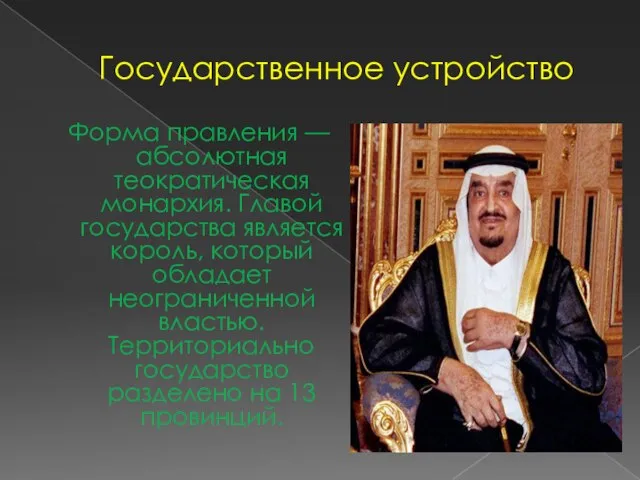 Государственное устройство

Форма правления — абсолютная теократическая монархия. Главой государства является король, который обладает неограниченной властью. Территориально государство разделено на 13 провинций.